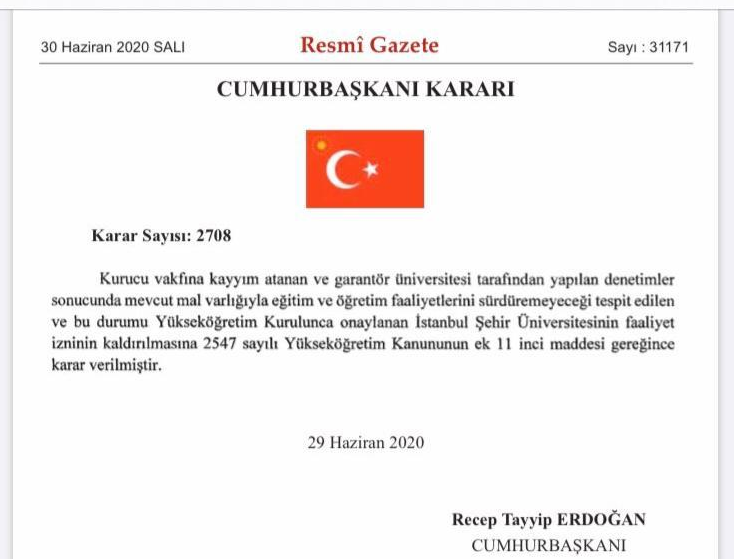 30 Haziran 2020 SALI

Resmî Gazete

Sayı : 31171

CUMHURBAŞKANI KARARI

Karar Sayısı: 2708

Kurucu vakfına kayyım atanan ve garantör üniversitesi tarafından yapılan denetimler sonucunda mevcut mal varlığıyla eğitim ve öğretim faaliyetlerini sürdüremeyeceği tespit edilen ve bu durumu Yükseköğretim Kurulunca onaylanan İstanbul Şehir Üniversitesinin faaliyet izninin kaldırılmasına 2547 sayılı Yükseköğretim Kanununun ek 11 inci maddesi gereğince karar verilmiştir.

29 Haziran 2020

Recep Tayyip ERDOĞAN
CUMHURBAŞKANI